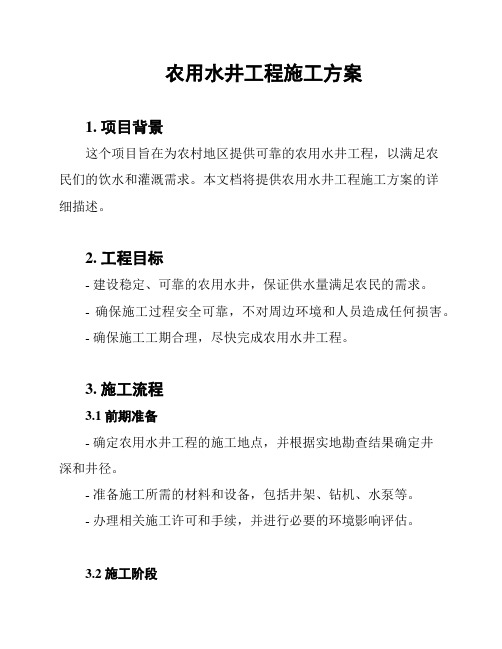 农用水井工程施工方案

1. 项目背景

这个项目旨在为农村地区提供可靠的农用水井工程，以满足农民们的饮水和灌溉需求。本文档将提供农用水井工程施工方案的详细描述。

2. 工程目标

- 建设稳定、可靠的农用水井，保证供水量满足农民的需求。

- 确保施工过程安全可靠，不对周边环境和人员造成任何损害。

- 确保施工工期合理，尽快完成农用水井工程。

3. 施工流程

3.1 前期准备

- 确定农用水井工程的施工地点，并根据实地勘查结果确定井深和井径。

- 准备施工所需的材料和设备，包括井架、钻机、水泵等。

- 办理相关施工许可和手续，并进行必要的环境影响评估。

3.2 施工阶段